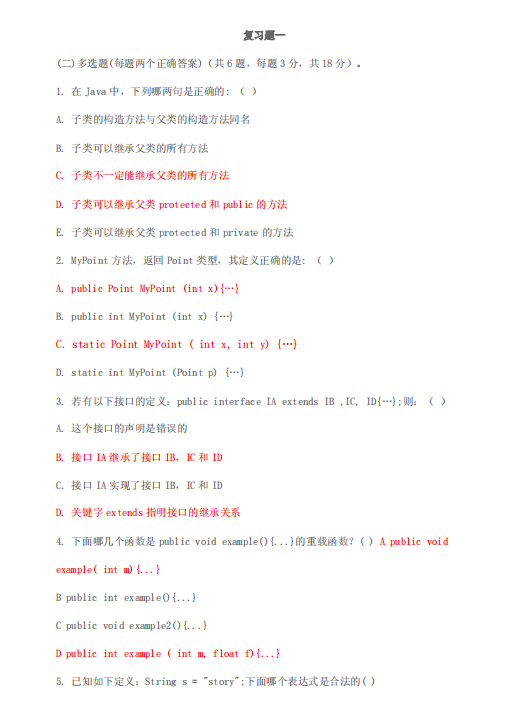 复习题一

(二)多选题(每题两个正确答案)（共6题，每题3分，共18分）。

1. 在 Java 中，下列哪两句是正确的：（ ）

A. 子类的构造方法与父类的构造方法同名

B. 子类可以继承父类的所有方法

C. 子类不一定能继承父类的所有方法

D. 子类可以继承父类 protected 和 public 的方法

E. 子类可以继承父类 protected 和 private 的方法

2. MyPoint 方法，返回 Point 类型，其定义正确的是：（ ）

A. public Point MyPoint (int x){…}

B. public int MyPoint (int x) {…}

C. static Point MyPoint ( int x, int y) {…}

D. static int MyPoint (Point p) {…}

3. 若有以下接口的定义：public interface IA extends IB ,IC, ID{…};则：（ ）

A. 这个接口的声明是错误的

B. 接口 IA 继承了接口 IB，IC 和 ID

C. 接口 IA 实现了接口 IB，IC 和 ID

D. 关键字 extends 指明接口的继承关系

4. 下面哪几个函数是 public void example(){...}的重载函数？( ) A public void example( int m){...}

B public int example(){...}

C public void example2(){...}

D public int example ( int m, float f){...}

5. 已知如下定义：String s = "story";下面哪个表达式是合法的( )